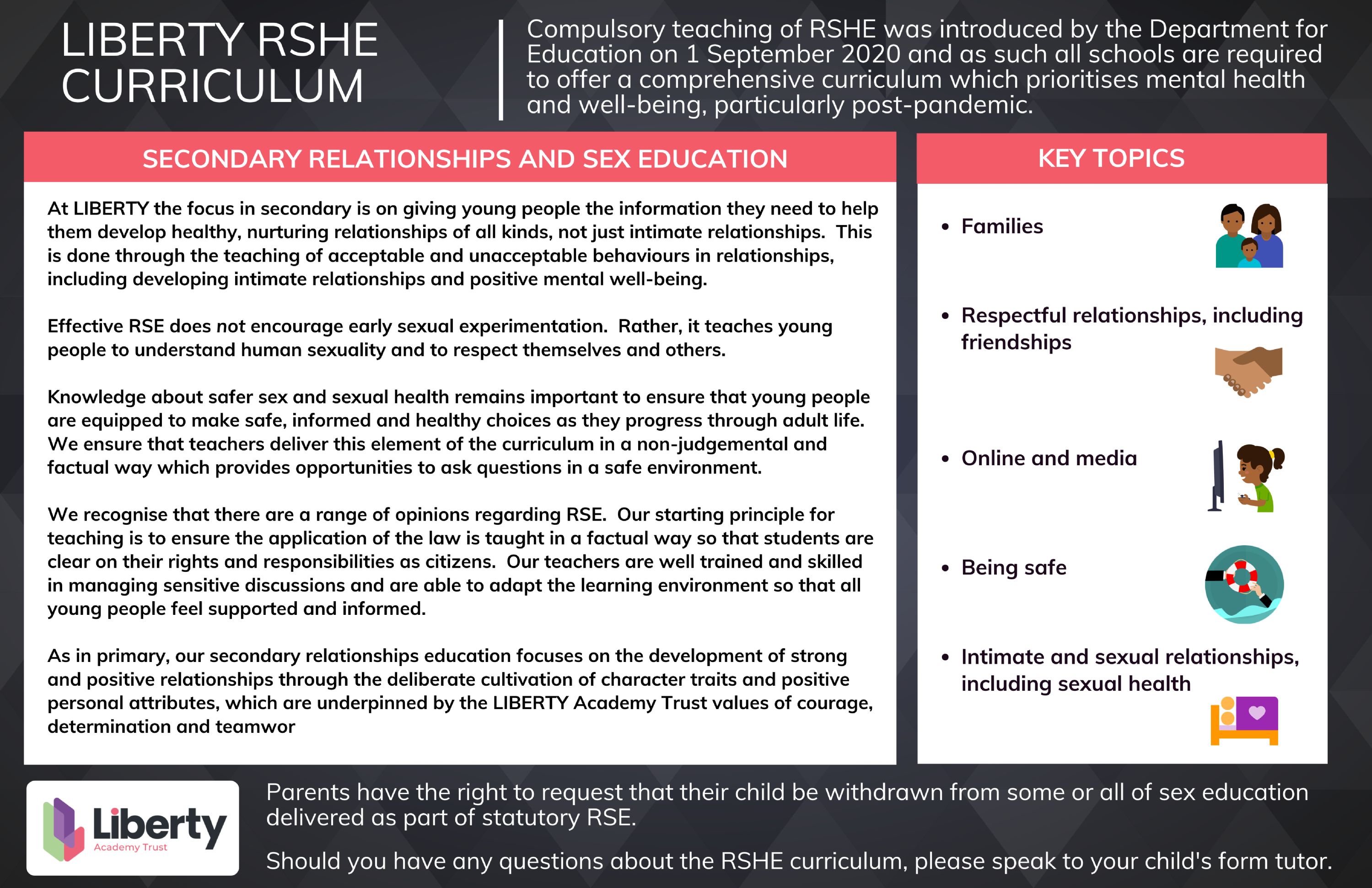 LIBERTY RSHE CURRICULUM

Compulsory teaching of RSHE was introduced by the Department for Education on 1 September 2020 and as such all schools are required to offer a comprehensive curriculum which prioritises mental health and well-being, particularly post-pandemic.

SECONDARY RELATIONSHIPS AND SEX EDUCATION

At LIBERTY the focus in secondary is on giving young people the information they need to help them develop healthy, nurturing relationships of all kinds, not just intimate relationships. This is done through the teaching of acceptable and unacceptable behaviours in relationships, including developing intimate relationships and positive mental well-being.

Effective RSE does not encourage early sexual experimentation. Rather, it teaches young people to understand human sexuality and to respect themselves and others.

Knowledge about safer sex and sexual health remains important to ensure that young people are equipped to make safe, informed and healthy choices as they progress through adult life. We ensure that teachers deliver this element of the curriculum in a non-judgemental and factual way which provides opportunities to ask questions in a safe environment.

We recognise that there are a range of opinions regarding RSE. Our starting principle for teaching is to ensure the application of the law is taught in a factual way so that students are clear on their rights and responsibilities as citizens. Our teachers are well trained and skilled in managing sensitive discussions and are able to adapt the learning environment so that all young people feel supported and informed.

As in primary, our secondary relationships education focuses on the development of strong and positive relationships through the deliberate cultivation of character traits and positive personal attributes, which are underpinned by the LIBERTY Academy Trust values of courage, determination and teamwor

KEY TOPICS

• Families

• Respectful relationships, including friendships

• Online and media

• Being safe

• Intimate and sexual relationships, including sexual health

Liberty Academy Trust

Parents have the right to request that their child be withdrawn from some or all of sex education delivered as part of statutory RSE.

Should you have any questions about the RSHE curriculum, please speak to your child's form tutor.